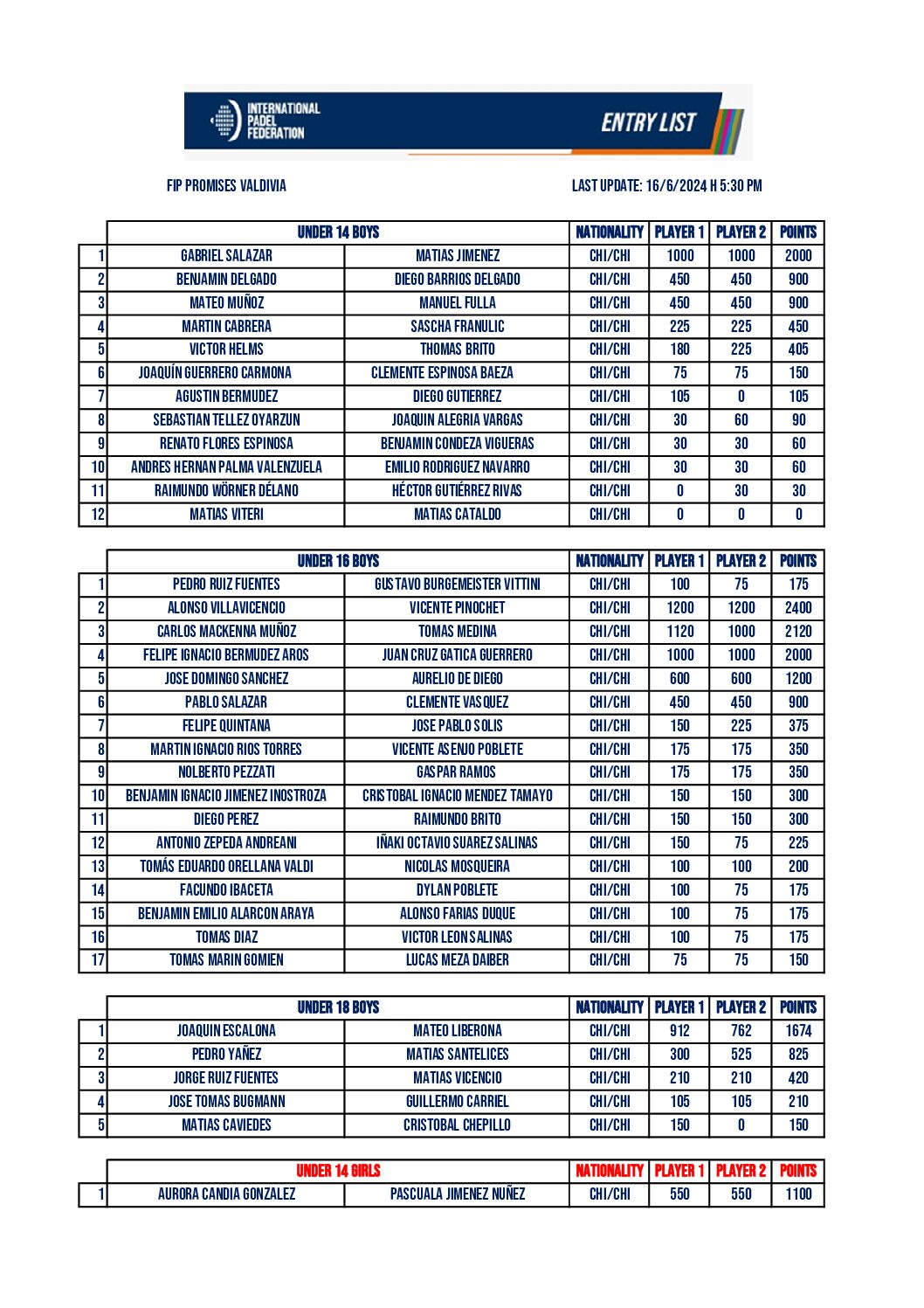 INTERNATIONAL PADEL FEDERATION

ENTRY LIST

FIP PROMISES VALDIVIA

LAST UPDATE: 16/6/2024 H 5:30 PM

| | UNDER 14 BOYS | | NATIONALITY | PLAYER 1 | PLAYER 2 | POINTS |
|---|---|---|---|---|---|---|
| 1 | GABRIEL SALAZAR | MATIAS JIMENEZ | CHI/CHI | 1000 | 1000 | 2000 |
| 2 | BENJAMIN DELGADO | DIEGO BARRIOS DELGADO | CHI/CHI | 450 | 450 | 900 |
| 3 | MATEO MUÑOZ | MANUEL FULLA | CHI/CHI | 450 | 450 | 900 |
| 4 | MARTIN CABRERA | SASCHA FRANULIC | CHI/CHI | 225 | 225 | 450 |
| 5 | VICTOR HELMS | THOMAS BRITO | CHI/CHI | 180 | 225 | 405 |
| 6 | JOAQUÍN GUERRERO CARMONA | CLEMENTE ESPINOSA BAEZA | CHI/CHI | 75 | 75 | 150 |
| 7 | AGUSTIN BERMUDEZ | DIEGO GUTIERREZ | CHI/CHI | 105 | 0 | 105 |
| 8 | SEBASTIAN TELLEZ OYARZUN | JOAQUIN ALEGRIA VARGAS | CHI/CHI | 30 | 60 | 90 |
| 9 | RENATO FLORES ESPINOSA | BENJAMIN CONDEZA VIGUERAS | CHI/CHI | 30 | 30 | 60 |
| 10 | ANDRES HERNAN PALMA VALENZUELA | EMILIO RODRIGUEZ NAVARRO | CHI/CHI | 30 | 30 | 60 |
| 11 | RAIMUNDO WÖRNER DÉLANO | HÉCTOR GUTIÉRREZ RIVAS | CHI/CHI | 0 | 30 | 30 |
| 12 | MATIAS VITERI | MATIAS CATALDO | CHI/CHI | 0 | 0 | 0 |

| | UNDER 16 BOYS | | NATIONALITY | PLAYER 1 | PLAYER 2 | POINTS |
|---|---|---|---|---|---|---|
| 1 | PEDRO RUIZ FUENTES | GUSTAVO BURGEMEISTER VITTINI | CHI/CHI | 100 | 75 | 175 |
| 2 | ALONSO VILLAVICENCIO | VICENTE PINOCHET | CHI/CHI | 1200 | 1200 | 2400 |
| 3 | CARLOS MACKENNA MUÑOZ | TOMAS MEDINA | CHI/CHI | 1120 | 1000 | 2120 |
| 4 | FELIPE IGNACIO BERMUDEZ AROS | JUAN CRUZ GATICA GUERRERO | CHI/CHI | 1000 | 1000 | 2000 |
| 5 | JOSE DOMINGO SANCHEZ | AURELIO DE DIEGO | CHI/CHI | 600 | 600 | 1200 |
| 6 | PABLO SALAZAR | CLEMENTE VASQUEZ | CHI/CHI | 450 | 450 | 900 |
| 7 | FELIPE QUINTANA | JOSE PABLO SOLIS | CHI/CHI | 150 | 225 | 375 |
| 8 | MARTIN IGNACIO RIOS TORRES | VICENTE ASENJO POBLETE | CHI/CHI | 175 | 175 | 350 |
| 9 | NOLBERTO PEZZATI | GASPAR RAMOS | CHI/CHI | 175 | 175 | 350 |
| 10 | BENJAMIN IGNACIO JIMENEZ INOSTROZA | CRISTOBAL IGNACIO MENDEZ TAMAYO | CHI/CHI | 150 | 150 | 300 |
| 11 | DIEGO PEREZ | RAIMUNDO BRITO | CHI/CHI | 150 | 150 | 300 |
| 12 | ANTONIO ZEPEDA ANDREANI | IÑAKI OCTAVIO SUAREZ SALINAS | CHI/CHI | 150 | 75 | 225 |
| 13 | TOMÁS EDUARDO ORELLANA VALDI | NICOLAS MOSQUEIRA | CHI/CHI | 100 | 100 | 200 |
| 14 | FACUNDO IBACETA | DYLAN POBLETE | CHI/CHI | 100 | 75 | 175 |
| 15 | BENJAMIN EMILIO ALARCON ARAYA | ALONSO FARIAS DUQUE | CHI/CHI | 100 | 75 | 175 |
| 16 | TOMAS DIAZ | VICTOR LEON SALINAS | CHI/CHI | 100 | 75 | 175 |
| 17 | TOMAS MARIN GOMIEN | LUCAS MEZA DAIBER | CHI/CHI | 75 | 75 | 150 |

| | UNDER 18 BOYS | | NATIONALITY | PLAYER 1 | PLAYER 2 | POINTS |
|---|---|---|---|---|---|---|
| 1 | JOAQUIN ESCALONA | MATEO LIBERONA | CHI/CHI | 912 | 762 | 1674 |
| 2 | PEDRO YAÑEZ | MATIAS SANTELICES | CHI/CHI | 300 | 525 | 825 |
| 3 | JORGE RUIZ FUENTES | MATIAS VICENCIO | CHI/CHI | 210 | 210 | 420 |
| 4 | JOSE TOMAS BUGMANN | GUILLERMO CARRIEL | CHI/CHI | 105 | 105 | 210 |
| 5 | MATIAS CAVIEDES | CRISTOBAL CHEPILLO | CHI/CHI | 150 | 0 | 150 |

| | UNDER 14 GIRLS | | NATIONALITY | PLAYER 1 | PLAYER 2 | POINTS |
|---|---|---|---|---|---|---|
| 1 | AURORA CANDIA GONZALEZ | PASCUALA JIMENEZ NUÑEZ | CHI/CHI | 550 | 550 | 1100 |